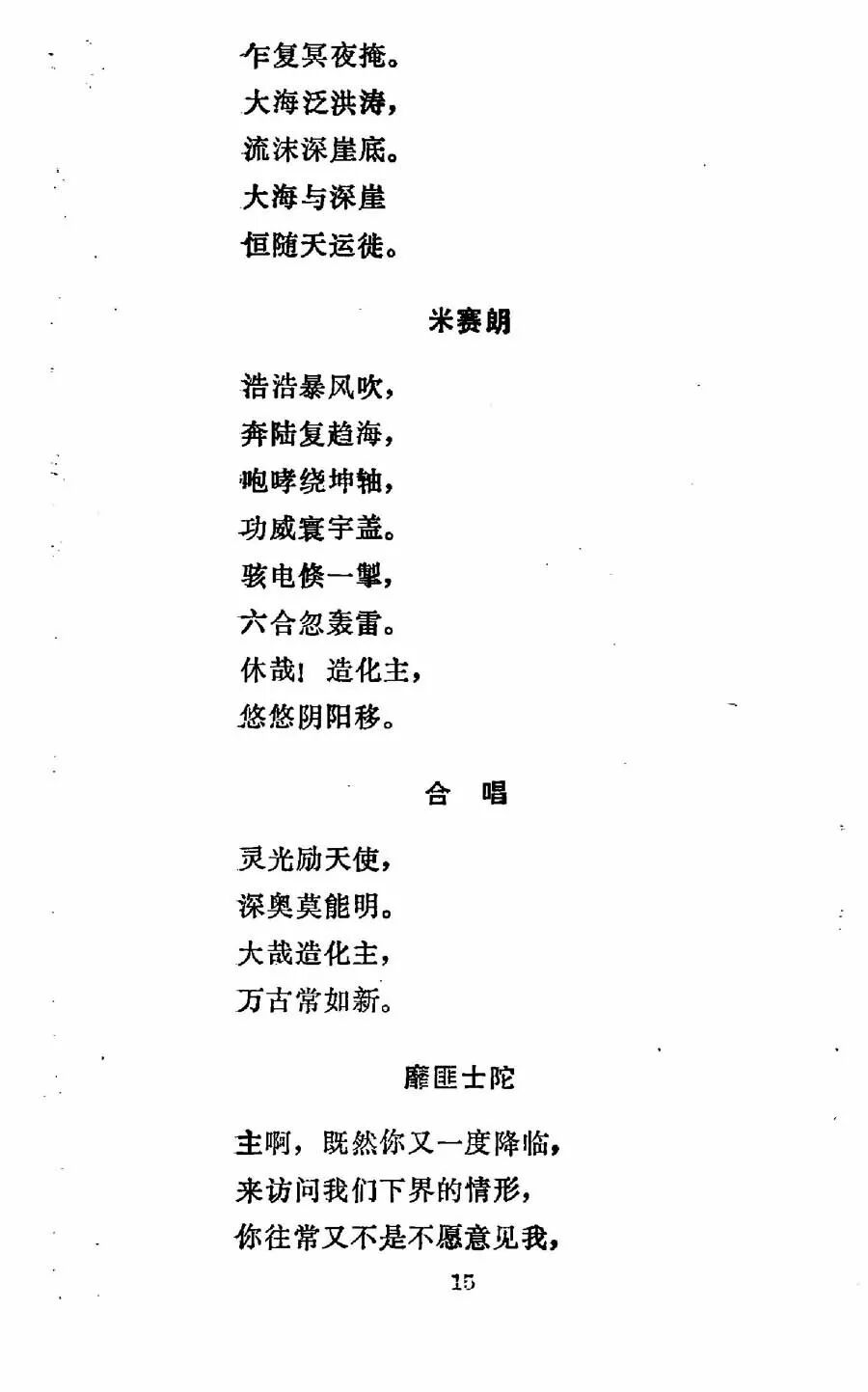 乍复冥夜掩。
大海泛洪涛，
流沫深崖底。
大海与深崖
恒随天运徙。

米赛朗

浩浩暴风吹，
奔陆复趋海，
咆哮绕坤轴，
功威寰宇盖。
骇电倏一掣，
六合忽轰雷。
休哉！造化主，
悠悠阴阳移。

合　唱

灵光励天使，
深奥莫能明。
大哉造化主，
万古常如新。

靡匪士陀

主啊，既然你又一度降临，
来访问我们下界的情形，
你往常又不是不愿意见我，

15